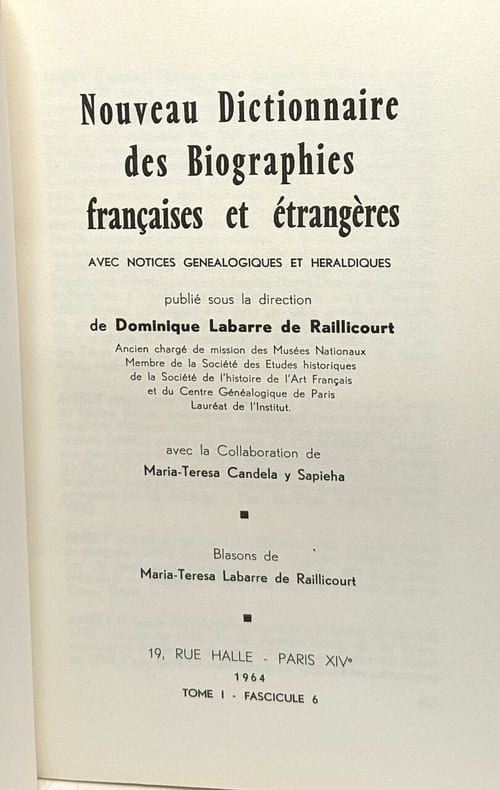 Nouveau Dictionnaire des Biographies françaises et étrangères

AVEC NOTICES GENEALOGIQUES ET HERALDIQUES

publié sous la direction

de Dominique Labarre de Raillicourt

Ancien chargé de mission des Musées Nationaux
Membre de la Société des Etudes historiques
de la Société de l'histoire de l'Art Français
et du Centre Généalogique de Paris
Lauréat de l'Institut.

avec la Collaboration de
Maria-Teresa Candela y Sapieha

■

Blasons de
Maria-Teresa Labarre de Raillicourt

■

19, RUE HALLE - PARIS XIVe
1964
TOME I - FASCICULE 6